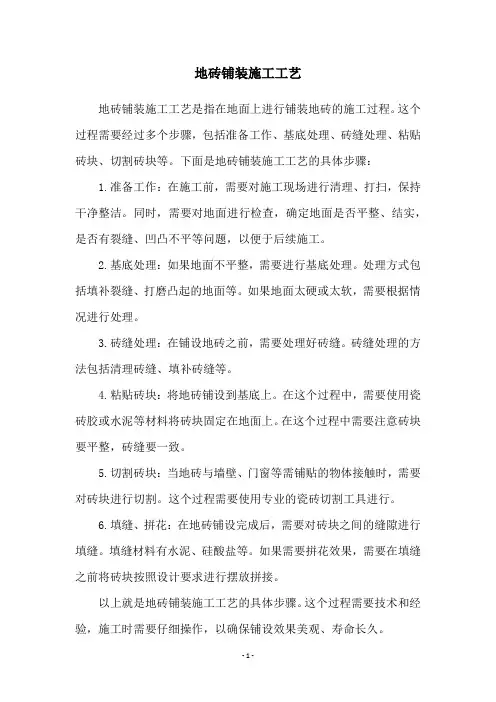 地砖铺装施工工艺

地砖铺装施工工艺是指在地面上进行铺装地砖的施工过程。这个过程需要经过多个步骤，包括准备工作、基底处理、砖缝处理、粘贴砖块、切割砖块等。下面是地砖铺装施工工艺的具体步骤：

1.准备工作：在施工前，需要对施工现场进行清理、打扫，保持干净整洁。同时，需要对地面进行检查，确定地面是否平整、结实，是否有裂缝、凹凸不平等问题，以便于后续施工。

2.基底处理：如果地面不平整，需要进行基底处理。处理方式包括填补裂缝、打磨凸起的地面等。如果地面太硬或太软，需要根据情况进行处理。

3.砖缝处理：在铺设地砖之前，需要处理好砖缝。砖缝处理的方法包括清理砖缝、填补砖缝等。

4.粘贴砖块：将地砖铺设到基底上。在这个过程中，需要使用瓷砖胶或水泥等材料将砖块固定在地面上。在这个过程中需要注意砖块要平整，砖缝要一致。

5.切割砖块：当地砖与墙壁、门窗等需铺贴的物体接触时，需要对砖块进行切割。这个过程需要使用专业的瓷砖切割工具进行。

6.填缝、拼花：在地砖铺设完成后，需要对砖块之间的缝隙进行填缝。填缝材料有水泥、硅酸盐等。如果需要拼花效果，需要在填缝之前将砖块按照设计要求进行摆放拼接。

以上就是地砖铺装施工工艺的具体步骤。这个过程需要技术和经验，施工时需要仔细操作，以确保铺设效果美观、寿命长久。

- 1 -